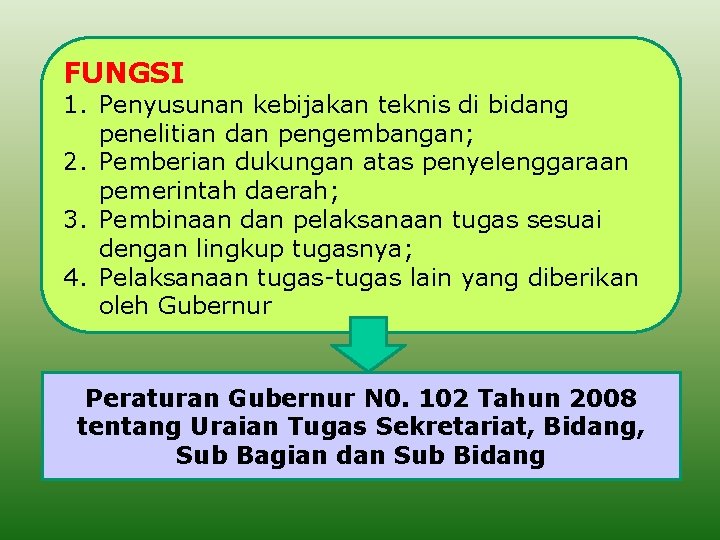 FUNGSI

1. Penyusunan kebijakan teknis di bidang penelitian dan pengembangan;
2. Pemberian dukungan atas penyelenggaraan pemerintah daerah;
3. Pembinaan dan pelaksanaan tugas sesuai dengan lingkup tugasnya;
4. Pelaksanaan tugas-tugas lain yang diberikan oleh Gubernur

Peraturan Gubernur N0. 102 Tahun 2008 tentang Uraian Tugas Sekretariat, Bidang, Sub Bagian dan Sub Bidang